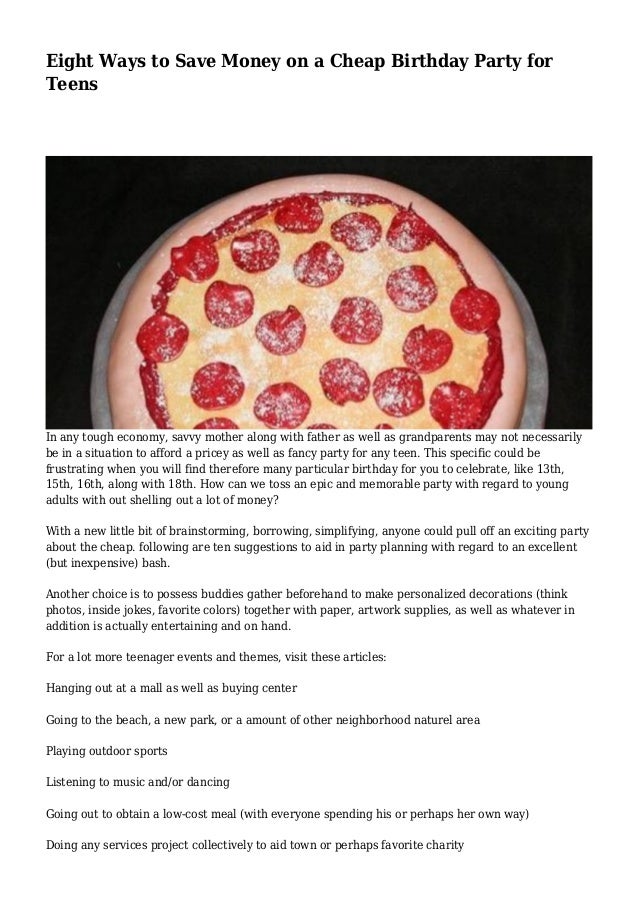 Eight Ways to Save Money on a Cheap Birthday Party for Teens

In any tough economy, savvy mother along with father as well as grandparents may not necessarily be in a situation to afford a pricey as well as fancy party for any teen. This specific could be frustrating when you will find therefore many particular birthday for you to celebrate, like 13th, 15th, 16th, along with 18th. How can we toss an epic and memorable party with regard to young adults with out shelling out a lot of money?

With a new little bit of brainstorming, borrowing, simplifying, anyone could pull off an exciting party about the cheap. following are ten suggestions to aid in party planning with regard to an excellent (but inexpensive) bash.

Another choice is to possess buddies gather beforehand to make personalized decorations (think photos, inside jokes, favorite colors) together with paper, artwork supplies, as well as whatever in addition is actually entertaining and on hand.

For a lot more teenager events and themes, visit these articles:

Hanging out at a mall as well as buying center

Going to the beach, a new park, or a amount of other neighborhood naturel area

Playing outdoor sports

Listening to music and/or dancing

Going out to obtain a low-cost meal (with everyone spending his or perhaps her own way)

Doing any services project collectively to aid town or perhaps favorite charity